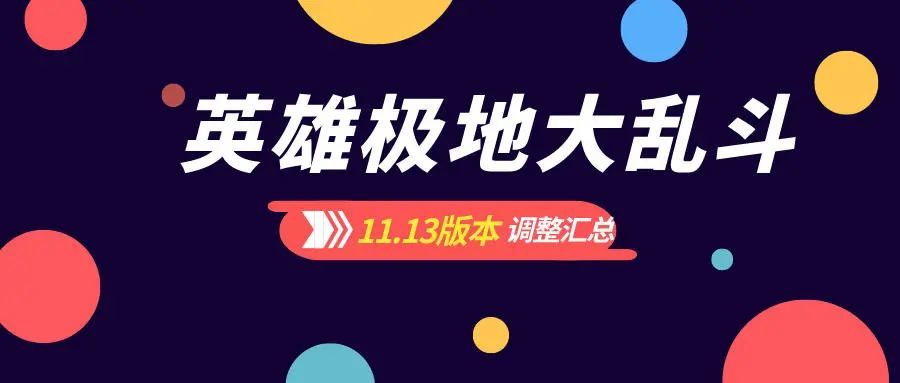 英雄极地大乱斗

11.13版本 调整汇总